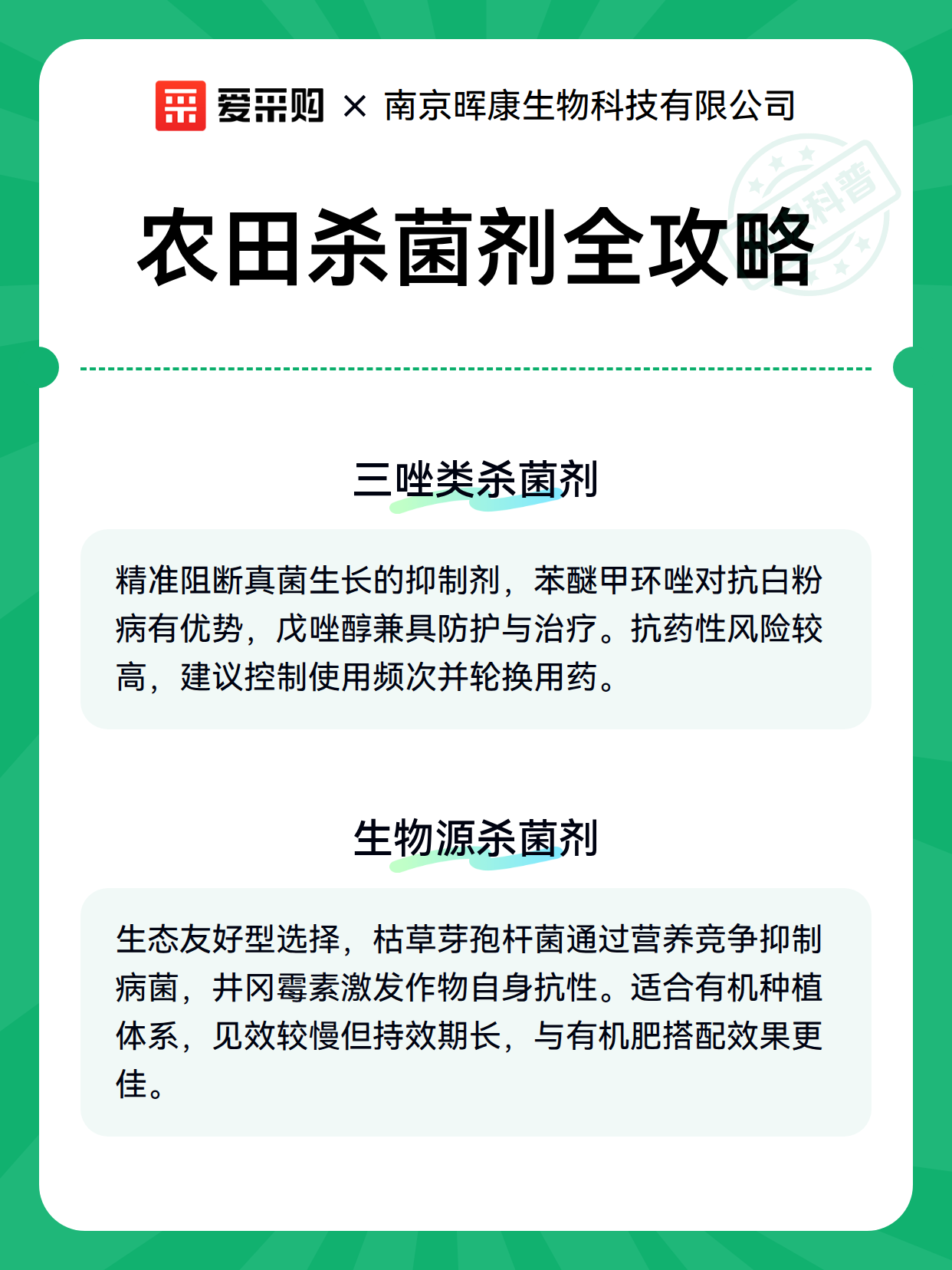 爱采购 × 南京晖康生物科技有限公司

科普

农田杀菌剂全攻略

三唑类杀菌剂

精准阻断真菌生长的抑制剂，苯醚甲环唑对抗白粉病有优势，戊唑醇兼具防护与治疗。抗药性风险较高，建议控制使用频次并轮换用药。

生物源杀菌剂

生态友好型选择，枯草芽孢杆菌通过营养竞争抑制病菌，井冈霉素激发作物自身抗性。适合有机种植体系，见效较慢但持效期长，与有机肥搭配效果更佳。